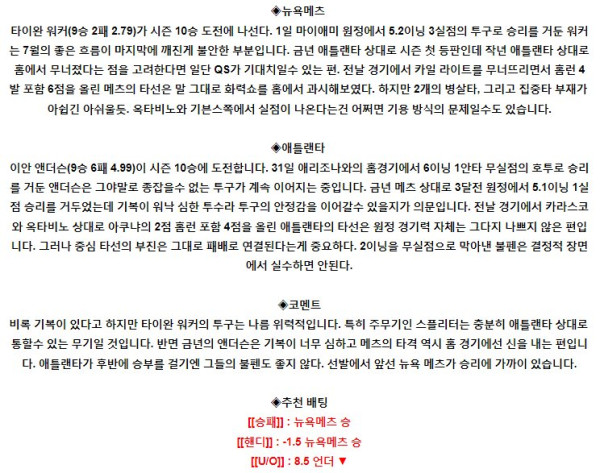 ◈뉴욕메츠

타이완 워커(9승 2패 2.79)가 시즌 10승 도전에 나선다. 1일 마이애미 원정에서 5.2이닝 3실점의 투구로 승리를 거둔 워커는 7월의 좋은 흐름이 마지막에 깨진게 불안한 부분입니다. 금년 애틀랜타 상대로 시즌 첫 등판인데 작년 애틀랜타 상대로 홈에서 무너졌다는 점을 고려한다면 일단 QS가 기대치일수 있는 편. 전날 경기에서 카일 라이트를 무너뜨리면서 홈런 4발 포함 6점을 올린 메츠의 타선은 말 그대로 화력쇼를 홈에서 과시해보였다. 하지만 2개의 병살타, 그리고 집중타 부재가 아쉽긴 아쉬울듯. 옥타비노와 기븐스쪽에서 실점이 나온다는건 어쩌면 기용 방식의 문제일수도 있습니다.

◈애틀랜타

이안 앤더슨(9승 6패 4.99)이 시즌 10승에 도전합니다. 31일 애리조나와의 홈경기에서 6이닝 1안타 무실점의 호투로 승리를 거둔 앤더슨은 그야말로 종잡을수 없는 투구가 계속 이어지는 중입니다. 금년 메츠 상대로 3달전 원정에서 5.1이닝 1실점 승리를 거두었는데 기복이 워낙 심한 투수라 투구의 안정감을 이어갈수 있을지가 의문입니다. 전날 경기에서 카라스코와 옥타비노 상대로 아쿠냐의 2점 홈런 포함 4점을 올린 애틀랜타의 타선은 원정 경기력 자체는 그다지 나쁘지 않은 편입니다. 그러나 중심 타선의 부진은 그대로 패배로 연결된다는게 중요하다. 2이닝을 무실점으로 막아낸 불펜은 결정적 장면에서 실수하면 안된다.

◈코멘트

비록 기복이 있다고 하지만 타이완 워커의 투구는 나름 위력적입니다. 특히 주무기인 스플리터는 충분히 애틀랜타 상대로 통할수 있는 무기일 것입니다. 반면 금년의 앤더슨은 기복이 너무 심하고 메츠의 타격 역시 홈 경기에선 신을 내는 편입니다. 애틀랜타가 후반에 승부를 걸기엔 그들의 불펜도 좋지 않다. 선발에서 앞선 뉴욕 메츠가 승리에 가까이 있습니다.

◈추천 배팅

[[승패]] : 뉴욕메츠 승

[[핸디]] : -1.5 뉴욕메츠 승

[[U/O]] : 8.5 언더 ▼